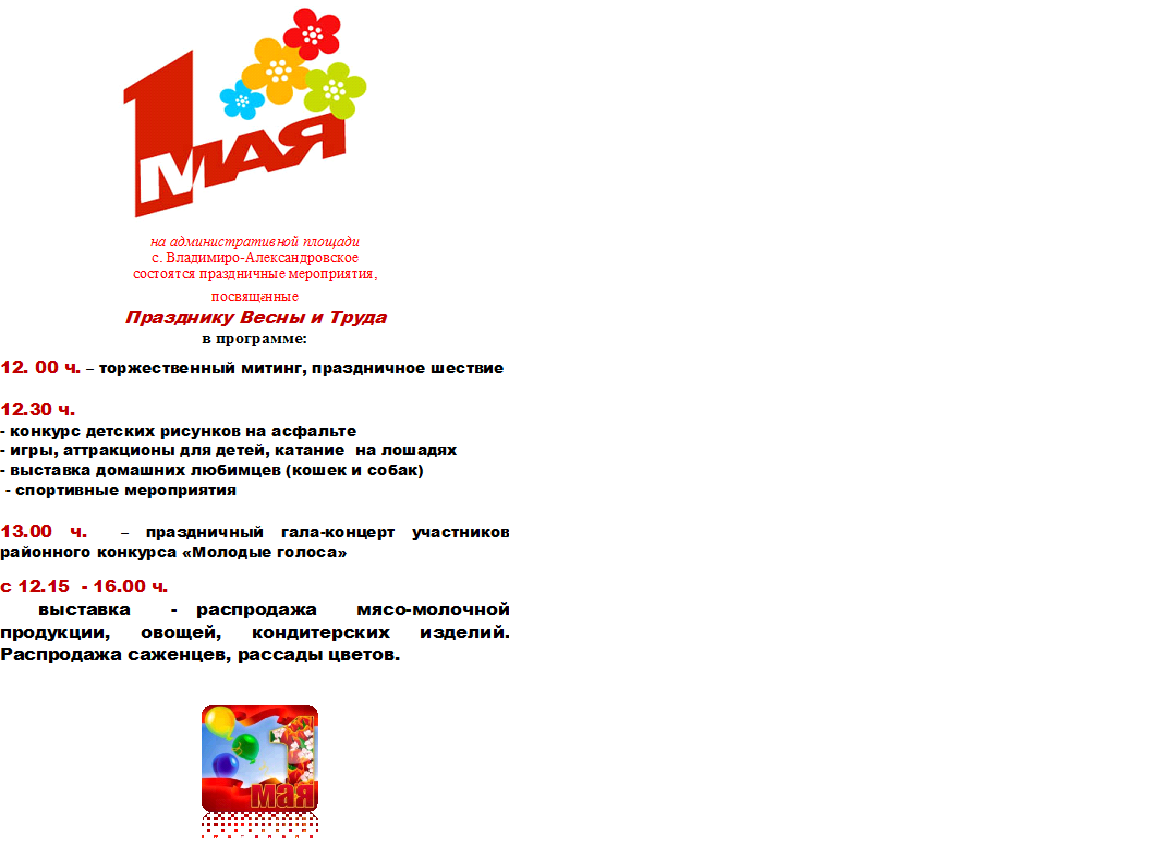 1 МАЯ

на административной площади
с. Владимиро-Александровское
состоятся праздничные мероприятия,
посвященные
Празднику Весны и Труда
в программе:

12. 00 ч. – торжественный митинг, праздничное шествие

12.30 ч.
- конкурс детских рисунков на асфальте
- игры, аттракционы для детей, катание на лошадях
- выставка домашних любимцев (кошек и собак)
- спортивные мероприятия

13.00 ч. – праздничный гала-концерт участников районного конкурса «Молодые голоса»

с 12.15 - 16.00 ч.
выставка - распродажа мясо-молочной продукции, овощей, кондитерских изделий. Распродажа саженцев, рассады цветов.

1 мая